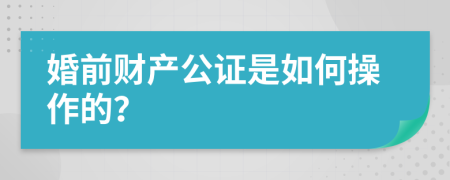 婚前财产公证是如何操作的?